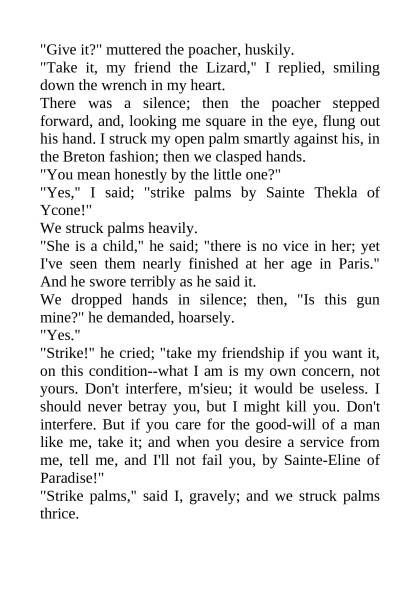 "Give it?" muttered the poacher, huskily.

"Take it, my friend the Lizard," I replied, smiling down the wrench in my heart.

There was a silence; then the poacher stepped forward, and, looking me square in the eye, flung out his hand. I struck my open palm smartly against his, in the Breton fashion; then we clasped hands.

"You mean honestly by the little one?"

"Yes," I said; "strike palms by Sainte Thekla of Ycone!"

We struck palms heavily.

"She is a child," he said; "there is no vice in her; yet I've seen them nearly finished at her age in Paris." And he swore terribly as he said it.

We dropped hands in silence; then, "Is this gun mine?" he demanded, hoarsely.

"Yes."

"Strike!" he cried; "take my friendship if you want it, on this condition--what I am is my own concern, not yours. Don't interfere, m'sieu; it would be useless. I should never betray you, but I might kill you. Don't interfere. But if you care for the good-will of a man like me, take it; and when you desire a service from me, tell me, and I'll not fail you, by Sainte-Eline of Paradise!"

"Strike palms," said I, gravely; and we struck palms thrice.